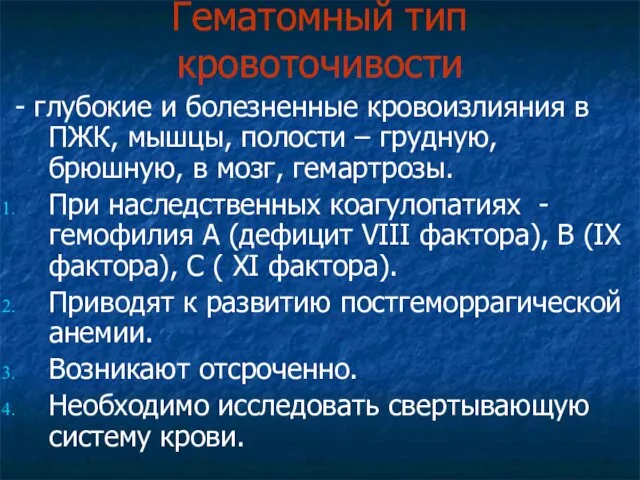 Гематомный тип кровоточивости

- глубокие и болезненные кровоизлияния в ПЖК, мышцы, полости – грудную, брюшную, в мозг, гемартрозы.

1. При наследственных коагулопатиях - гемофилия А (дефицит VIII фактора), В (IX фактора), С ( XI фактора).
2. Приводят к развитию постгеморрагической анемии.
3. Возникают отсроченно.
4. Необходимо исследовать свертывающую систему крови.